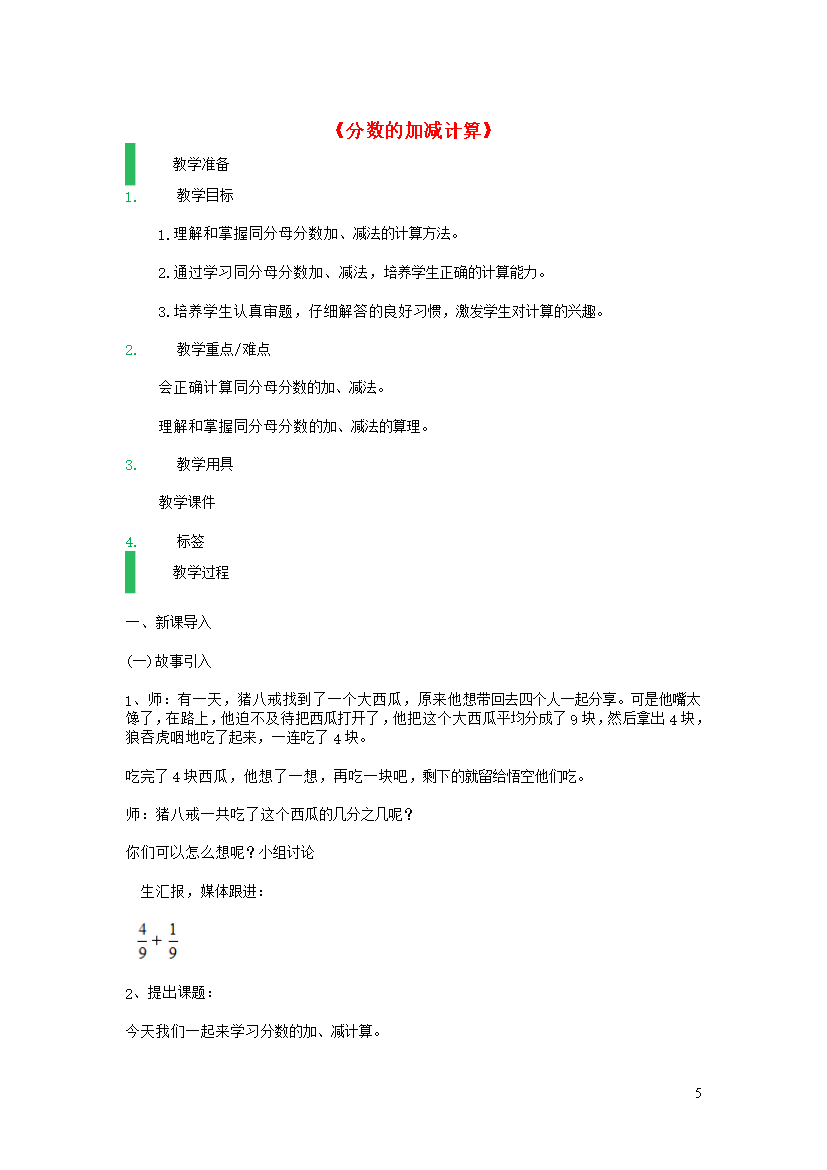 《分数的加减计算》

教学准备

1. 教学目标

1.理解和掌握同分母分数加、减法的计算方法。

2.通过学习同分母分数加、减法，培养学生正确的计算能力。

3.培养学生认真审题，仔细解答的良好习惯，激发学生对计算的兴趣。

2. 教学重点/难点

会正确计算同分母分数的加、减法。

理解和掌握同分母分数的加、减法的算理。

3. 教学用具

教学课件

4. 标签

教学过程

一、新课导入

(一)故事引入

1、师：有一天，猪八戒找到了一个大西瓜，原来他想带回去四个人一起分享。可是他嘴太馋了，在路上，他迫不及待把西瓜打开了，他把这个大西瓜平均分成了9块，然后拿出4块，狼吞虎咽地吃了起来，一连吃了4块。

吃完了4块西瓜，他想了一想，再吃一块吧，剩下的就留给悟空他们吃。

师：猪八戒一共吃了这个西瓜的几分之几呢？

你们可以怎么想呢？小组讨论

生汇报，媒体跟进：

$\frac{4}{9}+\frac{1}{9}$

2、提出课题：

今天我们一起来学习分数的加、减计算。

5